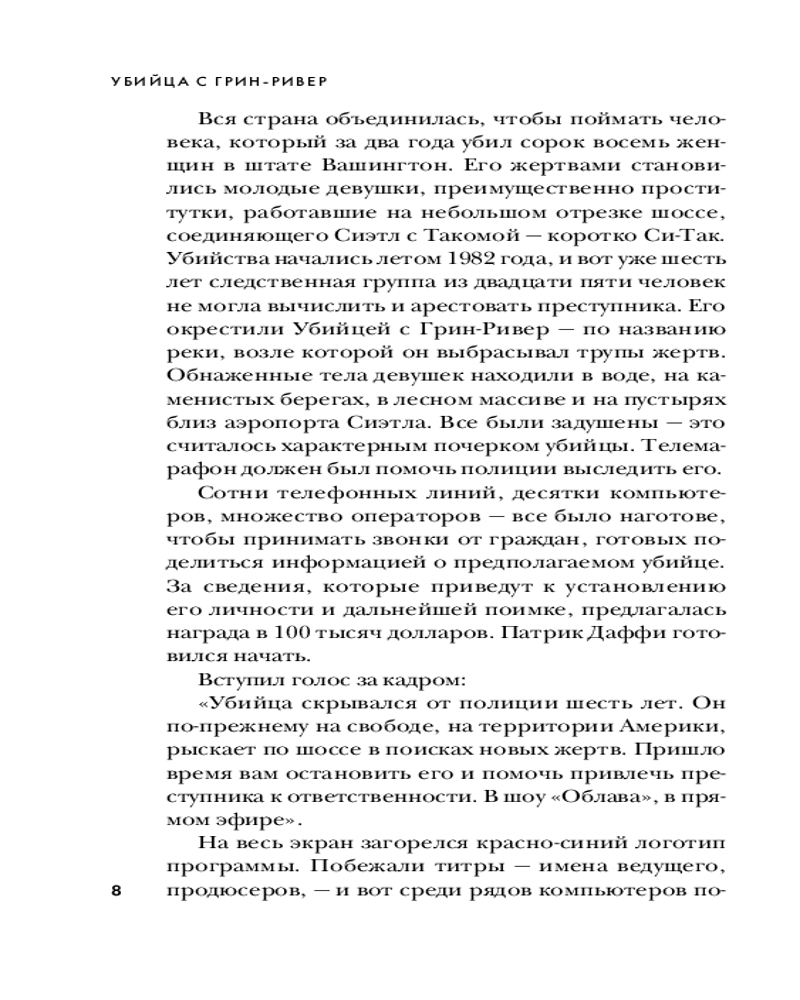 УБИЙЦА С ГРИН-РИВЕР

Вся страна объединилась, чтобы поймать человека, который за два года убил сорок восемь женщин в штате Вашингтон. Его жертвами становились молодые девушки, преимущественно проститутки, работавшие на небольшом отрезке шоссе, соединяющего Сиэтл с Такомой — коротко Си-Так. Убийства начались летом 1982 года, и вот уже шесть лет следственная группа из двадцати пяти человек не могла вычислить и арестовать преступника. Его окрестили Убийцей с Грин-Ривер — по названию реки, возле которой он выбрасывал трупы жертв. Обнаженные тела девушек находили в воде, на каменистых берегах, в лесном массиве и на пустырях близ аэропорта Сиэтла. Все были задушены — это считалось характерным почерком убийцы. Телемарафон должен был помочь полиции выследить его.

Сотни телефонных линий, десятки компьютеров, множество операторов — все было наготове, чтобы принимать звонки от граждан, готовых поделиться информацией о предполагаемом убийце. За сведения, которые приведут к установлению его личности и дальнейшей поимке, предлагалась награда в 100 тысяч долларов. Патрик Даффи готовился начать.

Вступил голос за кадром:

«Убийца скрывался от полиции шесть лет. Он по-прежнему на свободе, на территории Америки, рыскает по шоссе в поисках новых жертв. Пришло время вам остановить его и помочь привлечь преступника к ответственности. В шоу «Облава», в прямом эфире».

На весь экран загорелся красно-синий логотип программы. Побежали титры — имена ведущего, продюсеров, — и вот среди рядов компьютеров по-

8